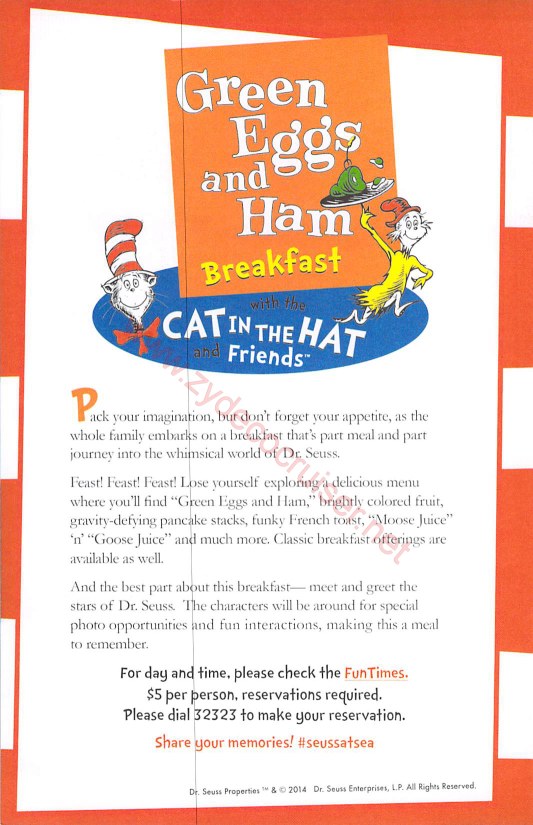 Green Eggs and Ham Breakfast with the CAT IN THE HAT and Friends™

www.zydecocruiser.net

Pack your imagination, but don't forget your appetite, as the whole family embarks on a breakfast that's part meal and part journey into the whimsical world of Dr. Seuss.

Feast! Feast! Feast! Lose yourself exploring a delicious menu where you'll find "Green Eggs and Ham," brightly colored fruit, gravity-defying pancake stacks, funky French toast, "Moose Juice" 'n' "Goose Juice" and much more. Classic breakfast offerings are available as well.

And the best part about this breakfast— meet and greet the stars of Dr. Seuss. The characters will be around for special photo opportunities and fun interactions, making this a meal to remember.

For day and time, please check the FunTimes.
$5 per person, reservations required.
Please dial 32323 to make your reservation.

Share your memories! #seussatsea

Dr. Seuss Properties ™ & © 2014 Dr. Seuss Enterprises, L.P. All Rights Reserved.